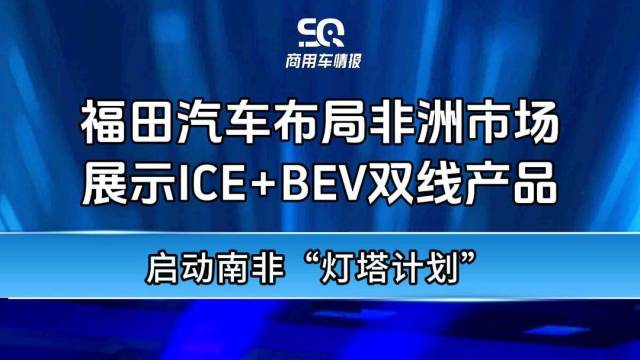 SQ
商用车情报

福田汽车布局非洲市场
展示ICE+BEV双线产品

启动南非“灯塔计划”